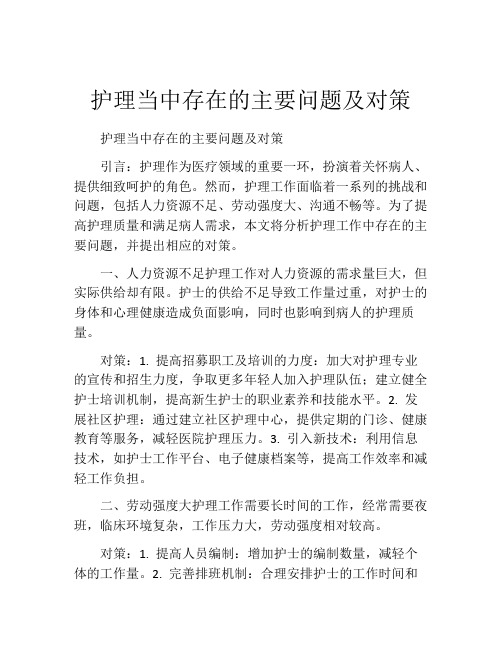 护理当中存在的主要问题及对策

护理当中存在的主要问题及对策

引言：护理作为医疗领域的重要一环，扮演着关怀病人、提供细致呵护的角色。然而，护理工作面临着一系列的挑战和问题，包括人力资源不足、劳动强度大、沟通不畅等。为了提高护理质量和满足病人需求，本文将分析护理工作中存在的主要问题，并提出相应的对策。

一、人力资源不足护理工作对人力资源的需求量巨大，但实际供给却有限。护士的供给不足导致工作量过重，对护士的身体和心理健康造成负面影响，同时也影响到病人的护理质量。

对策：1. 提高招募职工及培训的力度：加大对护理专业的宣传和招生力度，争取更多年轻人加入护理队伍；建立健全护士培训机制，提高新生护士的职业素养和技能水平。2. 发展社区护理：通过建立社区护理中心，提供定期的门诊、健康教育等服务，减轻医院护理压力。3. 引入新技术：利用信息技术，如护士工作平台、电子健康档案等，提高工作效率和减轻工作负担。

二、劳动强度大护理工作需要长时间的工作，经常需要夜班，临床环境复杂，工作压力大，劳动强度相对较高。

对策：1. 提高人员编制：增加护士的编制数量，减轻个体的工作量。2. 完善排班机制：合理安排护士的工作时间和